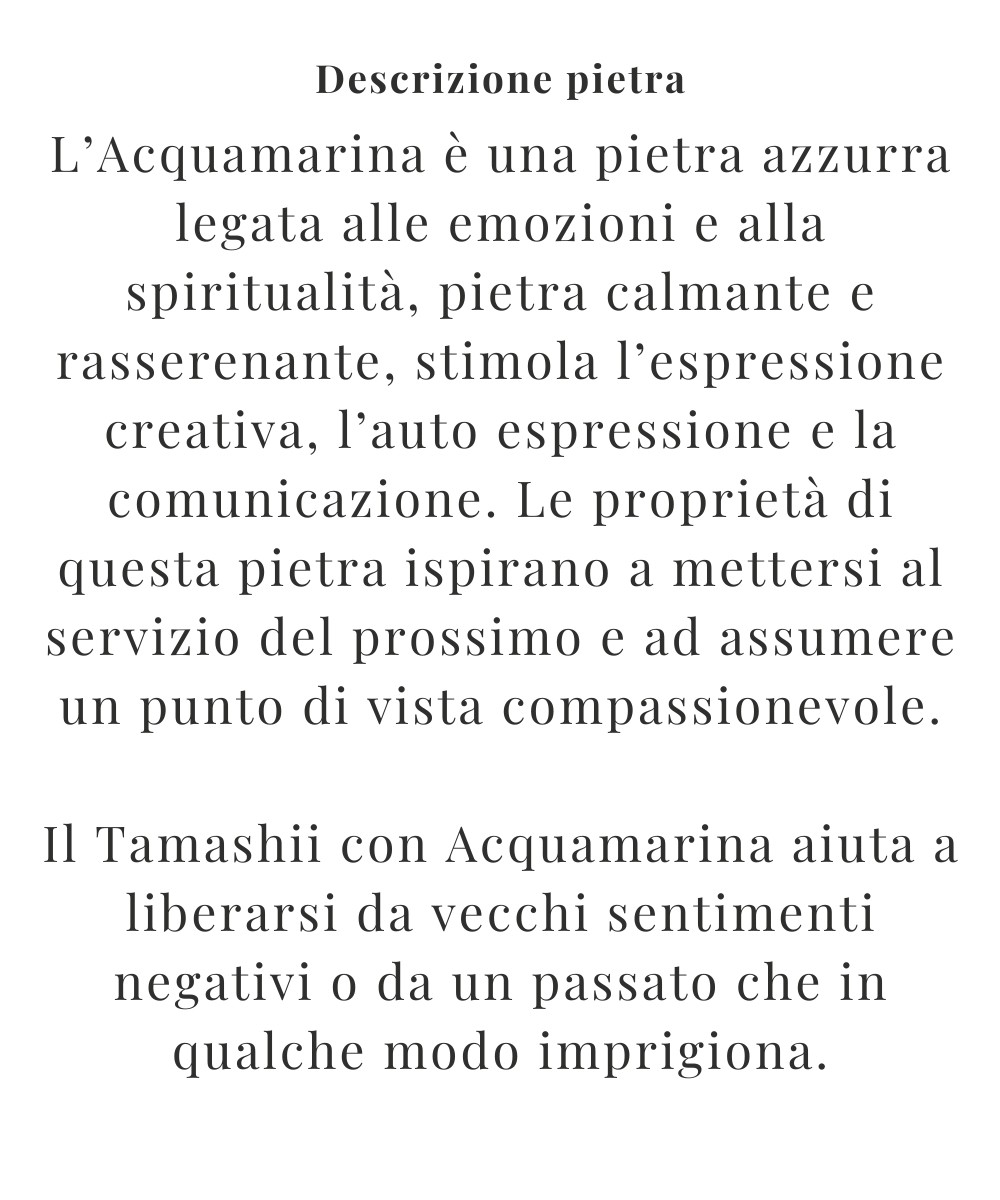 Descrizione pietra

L’Acquamarina è una pietra azzurra legata alle emozioni e alla spiritualità, pietra calmante e rasserenante, stimola l’espressione creativa, l’auto espressione e la comunicazione. Le proprietà di questa pietra ispirano a mettersi al servizio del prossimo e ad assumere un punto di vista compassionevole.

Il Tamashii con Acquamarina aiuta a liberarsi da vecchi sentimenti negativi o da un passato che in qualche modo imprigiona.